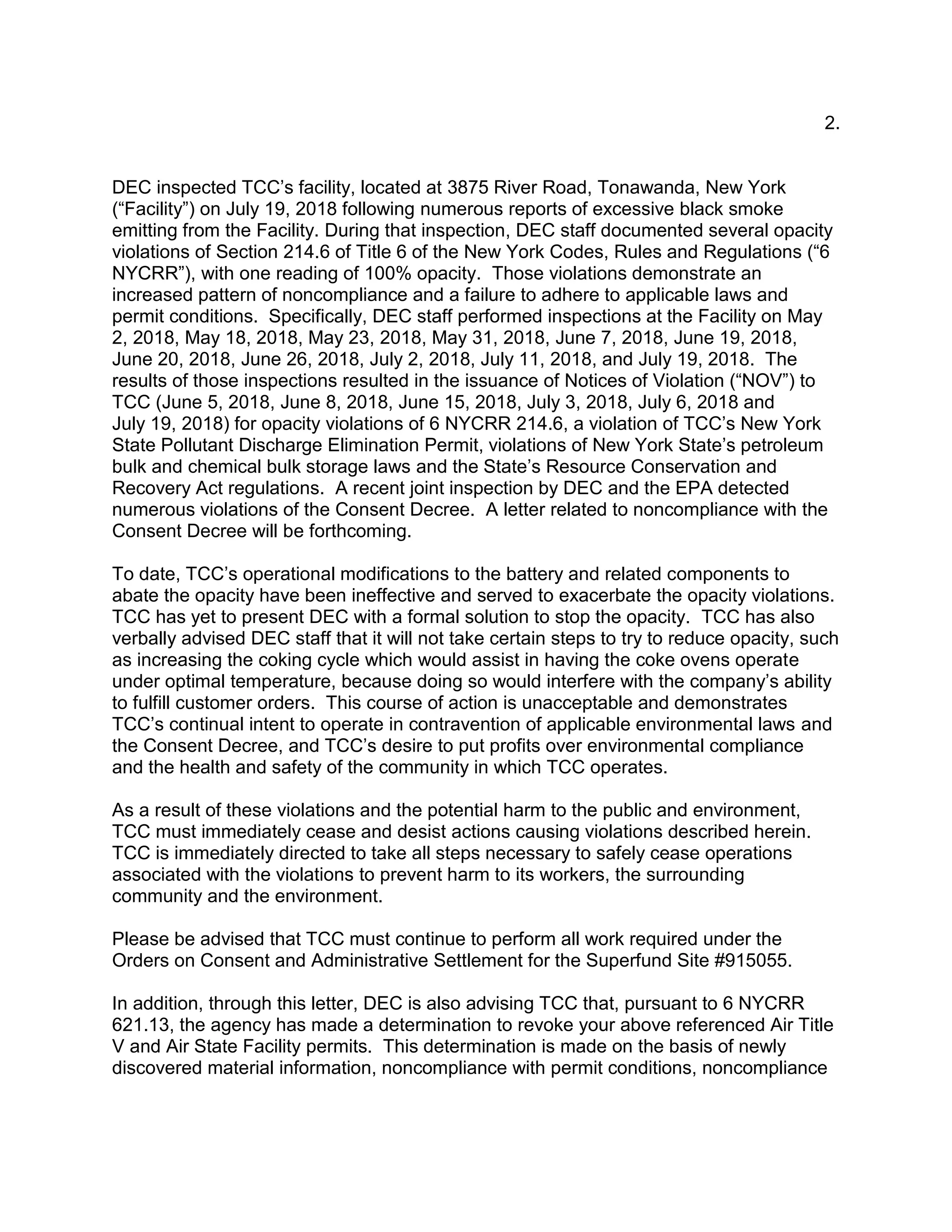 2.

DEC inspected TCC’s facility, located at 3875 River Road, Tonawanda, New York (“Facility”) on July 19, 2018 following numerous reports of excessive black smoke emitting from the Facility. During that inspection, DEC staff documented several opacity violations of Section 214.6 of Title 6 of the New York Codes, Rules and Regulations (“6 NYCRR”), with one reading of 100% opacity. Those violations demonstrate an increased pattern of noncompliance and a failure to adhere to applicable laws and permit conditions. Specifically, DEC staff performed inspections at the Facility on May 2, 2018, May 18, 2018, May 23, 2018, May 31, 2018, June 7, 2018, June 19, 2018, June 20, 2018, June 26, 2018, July 2, 2018, July 11, 2018, and July 19, 2018. The results of those inspections resulted in the issuance of Notices of Violation (“NOV”) to TCC (June 5, 2018, June 8, 2018, June 15, 2018, July 3, 2018, July 6, 2018 and July 19, 2018) for opacity violations of 6 NYCRR 214.6, a violation of TCC’s New York State Pollutant Discharge Elimination Permit, violations of New York State’s petroleum bulk and chemical bulk storage laws and the State’s Resource Conservation and Recovery Act regulations. A recent joint inspection by DEC and the EPA detected numerous violations of the Consent Decree. A letter related to noncompliance with the Consent Decree will be forthcoming.

To date, TCC’s operational modifications to the battery and related components to abate the opacity have been ineffective and served to exacerbate the opacity violations. TCC has yet to present DEC with a formal solution to stop the opacity. TCC has also verbally advised DEC staff that it will not take certain steps to try to reduce opacity, such as increasing the coking cycle which would assist in having the coke ovens operate under optimal temperature, because doing so would interfere with the company’s ability to fulfill customer orders. This course of action is unacceptable and demonstrates TCC’s continual intent to operate in contravention of applicable environmental laws and the Consent Decree, and TCC’s desire to put profits over environmental compliance and the health and safety of the community in which TCC operates.

As a result of these violations and the potential harm to the public and environment, TCC must immediately cease and desist actions causing violations described herein. TCC is immediately directed to take all steps necessary to safely cease operations associated with the violations to prevent harm to its workers, the surrounding community and the environment.

Please be advised that TCC must continue to perform all work required under the Orders on Consent and Administrative Settlement for the Superfund Site #915055.

In addition, through this letter, DEC is also advising TCC that, pursuant to 6 NYCRR 621.13, the agency has made a determination to revoke your above referenced Air Title V and Air State Facility permits. This determination is made on the basis of newly discovered material information, noncompliance with permit conditions, noncompliance